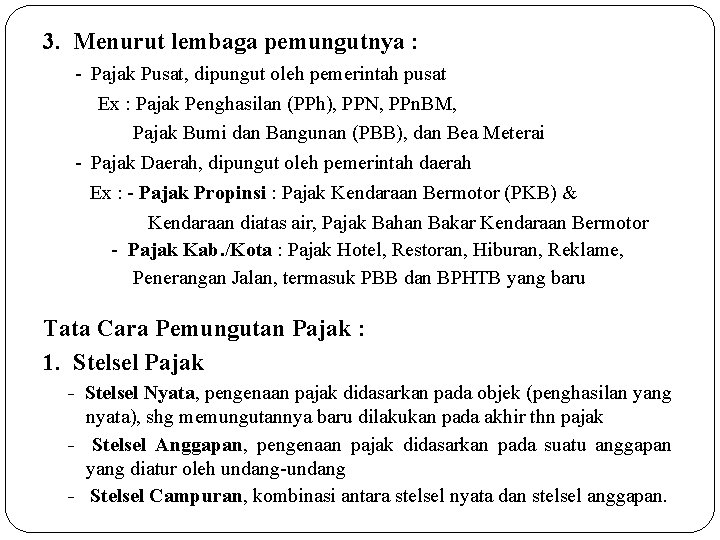 3. Menurut lembaga pemungutnya :

- Pajak Pusat, dipungut oleh pemerintah pusat

Ex : Pajak Penghasilan (PPh), PPN, PPnBM, Pajak Bumi dan Bangunan (PBB), dan Bea Meterai

- Pajak Daerah, dipungut oleh pemerintah daerah

Ex : - Pajak Propinsi : Pajak Kendaraan Bermotor (PKB) & Kendaraan diatas air, Pajak Bahan Bakar Kendaraan Bermotor

- Pajak Kab./Kota : Pajak Hotel, Restoran, Hiburan, Reklame, Penerangan Jalan, termasuk PBB dan BPHTB yang baru

Tata Cara Pemungutan Pajak :

1. Stelsel Pajak

- Stelsel Nyata, pengenaan pajak didasarkan pada objek (penghasilan yang nyata), shg memungutannya baru dilakukan pada akhir thn pajak

- Stelsel Anggapan, pengenaan pajak didasarkan pada suatu anggapan yang diatur oleh undang-undang

- Stelsel Campuran, kombinasi antara stelsel nyata dan stelsel anggapan.